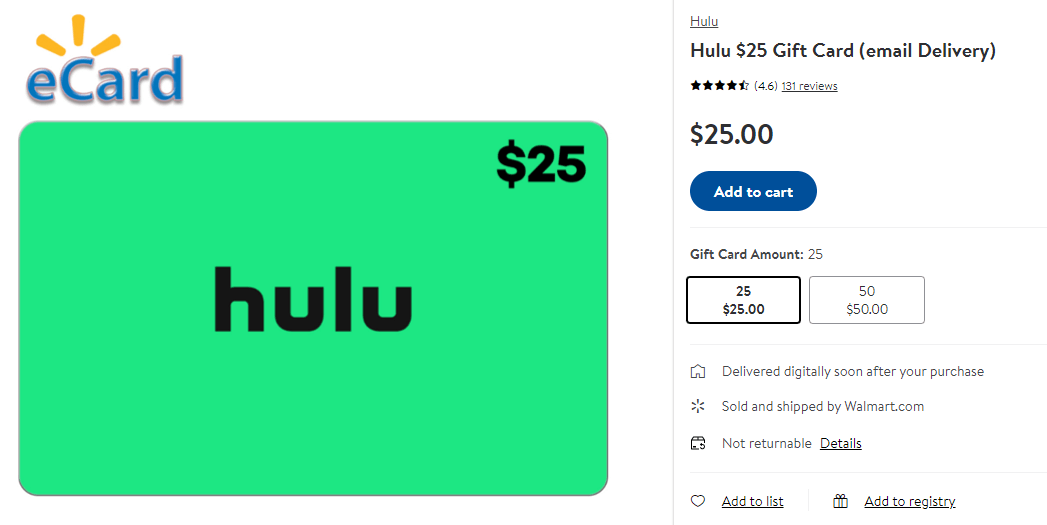 eCard

$25

hulu

Hulu

Hulu $25 Gift Card (email Delivery)

(4.6) 131 reviews

$25.00

Add to cart

Gift Card Amount: 25

25
$25.00

50
$50.00

Delivered digitally soon after your purchase

Sold and shipped by Walmart.com

Not returnable Details

Add to list

Add to registry